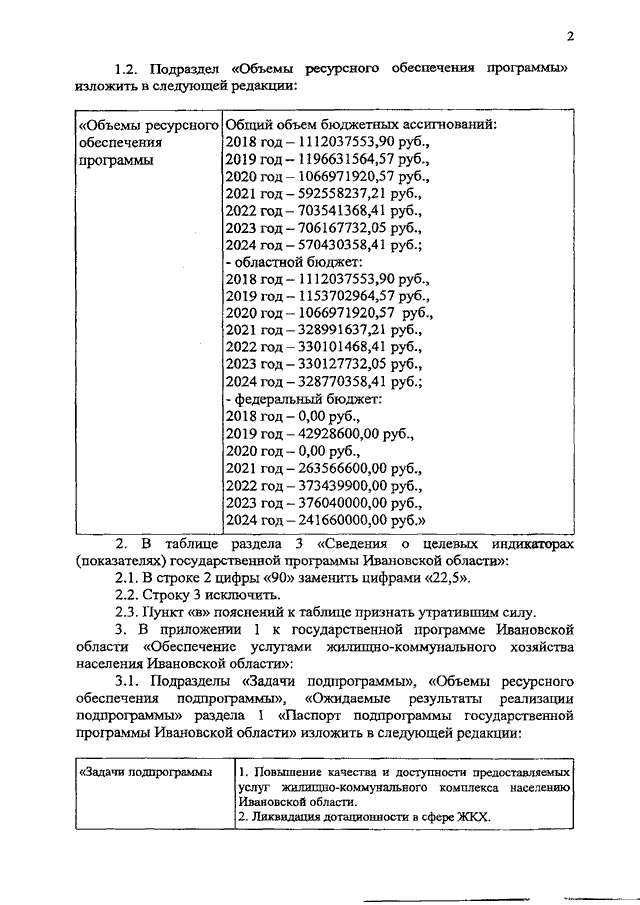 2

1.2. Подраздел «Объемы ресурсного обеспечения программы» изложить в следующей редакции:

| «Объемы ресурсного обеспечения программы | Общий объем бюджетных ассигнований: 2018 год – 1112037553,90 руб., 2019 год – 1196631564,57 руб., 2020 год – 1066971920,57 руб., 2021 год – 592558237,21 руб., 2022 год – 703541368,41 руб., 2023 год – 706167732,05 руб., 2024 год – 570430358,41 руб.; - областной бюджет: 2018 год – 1112037553,90 руб., 2019 год – 1153702964,57 руб., 2020 год – 1066971920,57 руб., 2021 год – 328991637,21 руб., 2022 год – 330101468,41 руб., 2023 год – 330127732,05 руб., 2024 год – 328770358,41 руб.; - федеральный бюджет: 2018 год – 0,00 руб., 2019 год – 42928600,00 руб., 2020 год – 0,00 руб., 2021 год – 263566600,00 руб., 2022 год – 373439900,00 руб., 2023 год – 376040000,00 руб., 2024 год – 241660000,00 руб.» |
|---|---|

2. В таблице раздела 3 «Сведения о целевых индикаторах (показателях) государственной программы Ивановской области»:

2.1. В строке 2 цифры «90» заменить цифрами «22,5».

2.2. Строку 3 исключить.

2.3. Пункт «в» пояснений к таблице признать утратившим силу.

3. В приложении 1 к государственной программе Ивановской области «Обеспечение услугами жилищно-коммунального хозяйства населения Ивановской области»:

3.1. Подразделы «Задачи подпрограммы», «Объемы ресурсного обеспечения подпрограммы», «Ожидаемые результаты реализации подпрограммы» раздела 1 «Паспорт подпрограммы государственной программы Ивановской области» изложить в следующей редакции:

| «Задачи подпрограммы | 1. Повышение качества и доступности предоставляемых услуг жилищно-коммунального комплекса населению Ивановской области. 2. Ликвидация дотационности в сфере ЖКХ. |
|---|---|